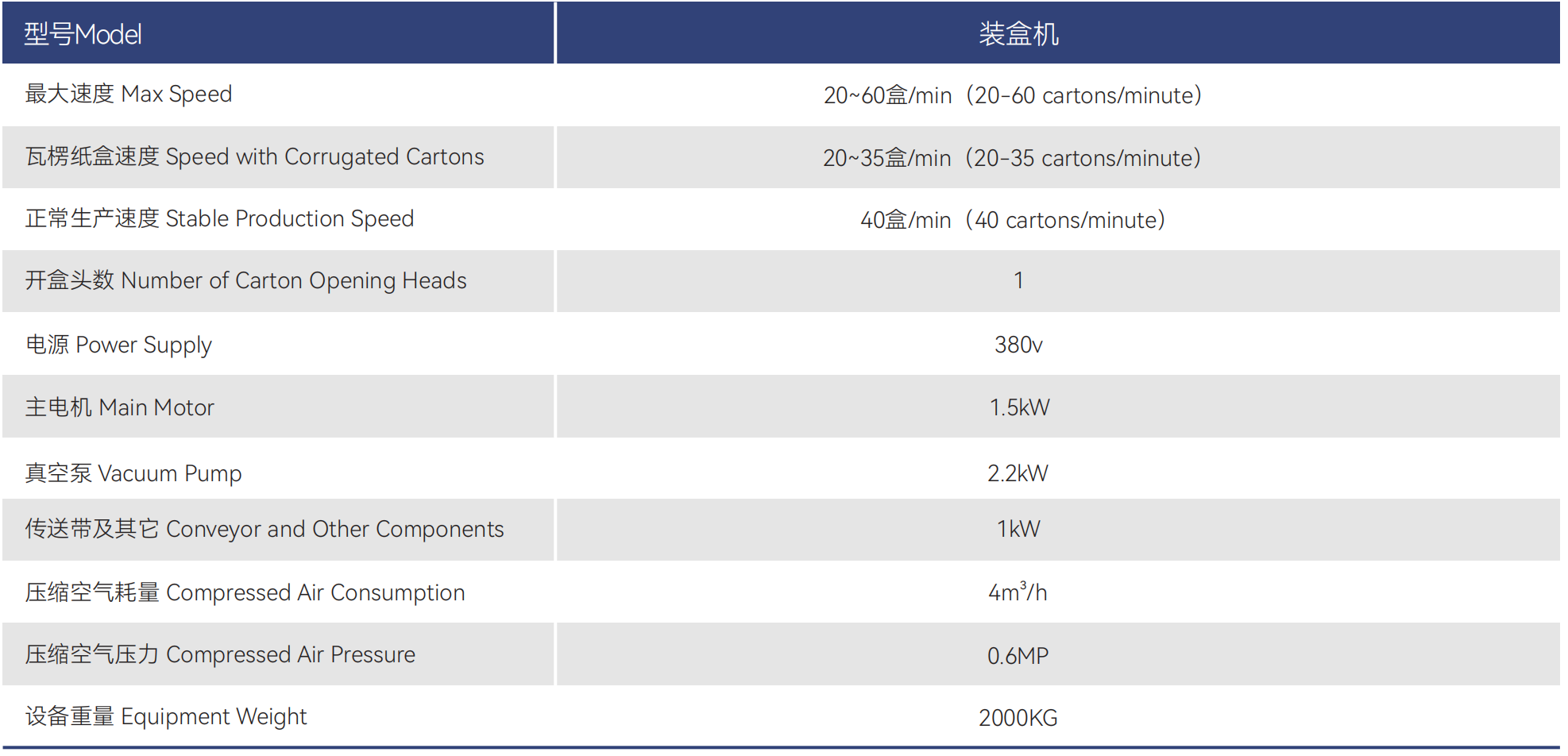 | 型号Model | 装盒机 |
|---|---|
| 最大速度 Max Speed | 20~60盒/min（20-60 cartons/minute） |
| 瓦楞纸盒速度 Speed with Corrugated Cartons | 20~35盒/min（20-35 cartons/minute） |
| 正常生产速度 Stable Production Speed | 40盒/min（40 cartons/minute） |
| 开盒头数 Number of Carton Opening Heads | 1 |
| 电源 Power Supply | 380v |
| 主电机 Main Motor | 1.5kW |
| 真空泵 Vacuum Pump | 2.2kW |
| 传送带及其它 Conveyor and Other Components | 1kW |
| 压缩空气耗量 Compressed Air Consumption | $4m^3/h$ |
| 压缩空气压力 Compressed Air Pressure | 0.6MP |
| 设备重量 Equipment Weight | 2000KG |